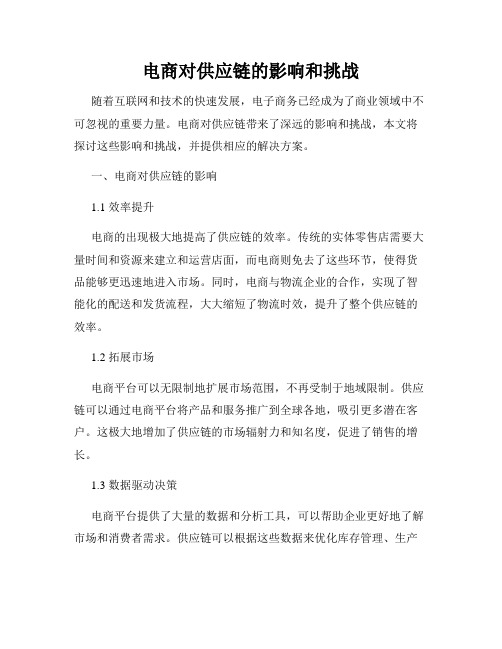 电商对供应链的影响和挑战

随着互联网和技术的快速发展，电子商务已经成为了商业领域中不可忽视的重要力量。电商对供应链带来了深远的影响和挑战，本文将探讨这些影响和挑战，并提供相应的解决方案。

一、电商对供应链的影响

1.1 效率提升

电商的出现极大地提高了供应链的效率。传统的实体零售店需要大量时间和资源来建立和运营店面，而电商则免去了这些环节，使得货品能够更迅速地进入市场。同时，电商与物流企业的合作，实现了智能化的配送和发货流程，大大缩短了物流时效，提升了整个供应链的效率。

1.2 拓展市场

电商平台可以无限制地扩展市场范围，不再受制于地域限制。供应链可以通过电商平台将产品和服务推广到全球各地，吸引更多潜在客户。这极大地增加了供应链的市场辐射力和知名度，促进了销售的增长。

1.3 数据驱动决策

电商平台提供了大量的数据和分析工具，可以帮助企业更好地了解市场和消费者需求。供应链可以根据这些数据来优化库存管理、生产